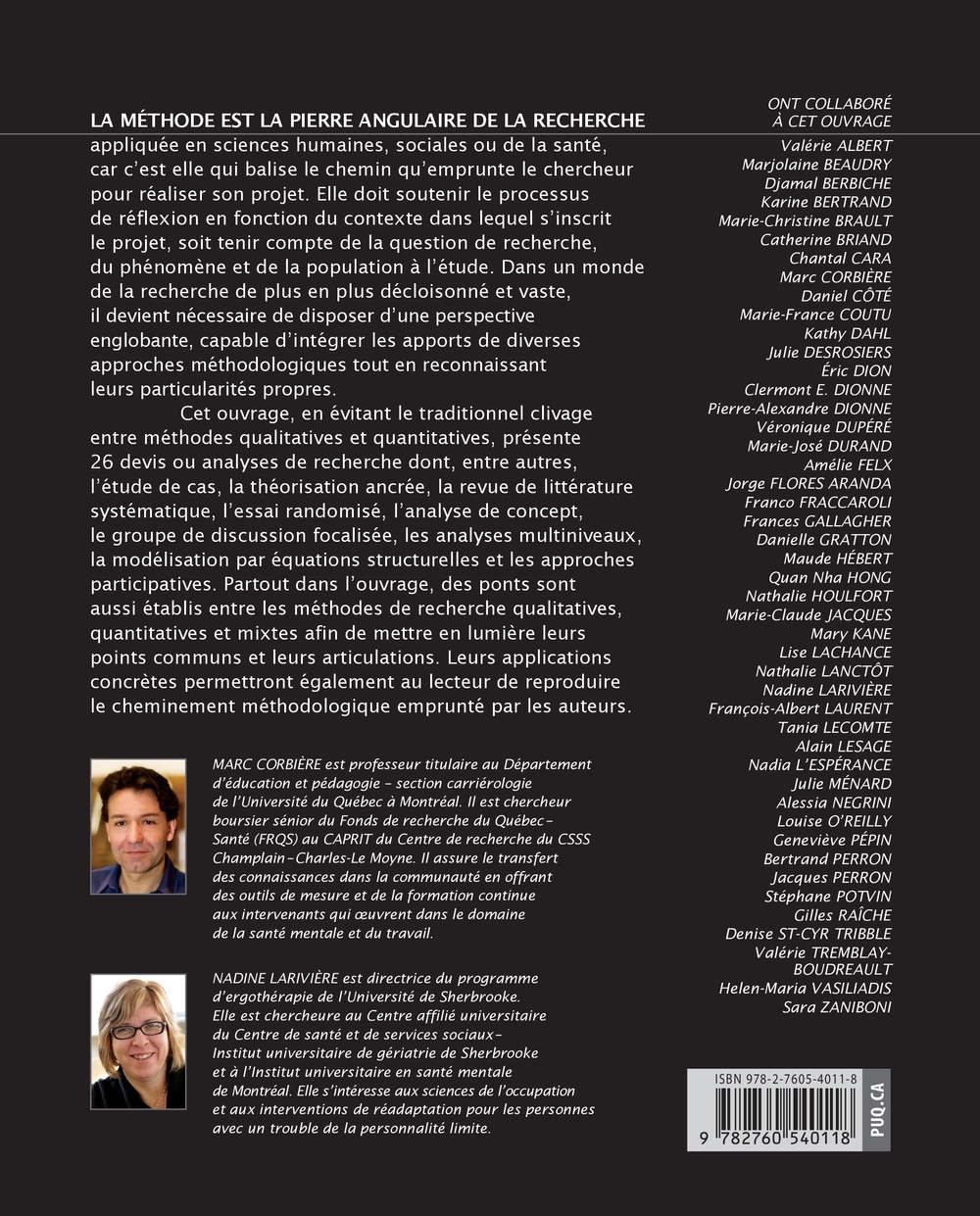 LA MÉTHODE EST LA PIERRE ANGULAIRE DE LA RECHERCHE appliquée en sciences humaines, sociales ou de la santé, car c'est elle qui balise le chemin qu'emprunte le chercheur pour réaliser son projet. Elle doit soutenir le processus de réflexion en fonction du contexte dans lequel s'inscrit le projet, soit tenir compte de la question de recherche, du phénomène et de la population à l'étude. Dans un monde de la recherche de plus en plus décloisonné et vaste, il devient nécessaire de disposer d'une perspective englobante, capable d'intégrer les apports de diverses approches méthodologiques tout en reconnaissant leurs particularités propres.

Cet ouvrage, en évitant le traditionnel clivage entre méthodes qualitatives et quantitatives, présente 26 devis ou analyses de recherche dont, entre autres, l'étude de cas, la théorisation ancrée, la revue de littérature systématique, l'essai randomisé, l'analyse de concept, le groupe de discussion focalisée, les analyses multiniveaux, la modélisation par équations structurelles et les approches participatives. Partout dans l'ouvrage, des ponts sont aussi établis entre les méthodes de recherche qualitatives, quantitatives et mixtes afin de mettre en lumière leurs points communs et leurs articulations. Leurs applications concrètes permettront également au lecteur de reproduire le cheminement méthodologique emprunté par les auteurs.

MARC CORBIÈRE est professeur titulaire au Département d'éducation et pédagogie – section carriérologie de l'Université du Québec à Montréal. Il est chercheur boursier sénior du Fonds de recherche du Québec–Santé (FRQS) au CAPRIT du Centre de recherche du CSSS Champlain–Charles-Le Moyne. Il assure le transfert des connaissances dans la communauté en offrant des outils de mesure et de la formation continue aux intervenants qui œuvrent dans le domaine de la santé mentale et du travail.

NADINE LARIVIÈRE est directrice du programme d'ergothérapie de l'Université de Sherbrooke. Elle est chercheure au Centre affilié universitaire du Centre de santé et de services sociaux–Institut universitaire de gériatrie de Sherbrooke et à l'Institut universitaire en santé mentale de Montréal. Elle s'intéresse aux sciences de l'occupation et aux interventions de réadaptation pour les personnes avec un trouble de la personnalité limite.

ONT COLLABORÉ À CET OUVRAGE
Valérie ALBERT
Marjolaine BEAUDRY
Djamal BERBICHE
Karine BERTRAND
Marie-Christine BRAULT
Catherine BRIAND
Chantal CARA
Marc CORBIÈRE
Daniel CÔTÉ
Marie-France COUTU
Kathy DAHL
Julie DESROSIERS
Éric DION
Clermont E. DIONNE
Pierre-Alexandre DIONNE
Véronique DUPÉRÉ
Marie-José DURAND
Amélie FELX
Jorge FLORES ARANDA
Franco FRACCAROLI
Frances GALLAGHER
Danielle GRATTON
Maude HÉBERT
Quan Nha HONG
Nathalie HOULFORT
Marie-Claude JACQUES
Mary KANE
Lise LACHANCE
Nathalie LANCTÔT
Nadine LARIVIÈRE
François-Albert LAURENT
Tania LECOMTE
Alain LESAGE
Nadia L'ESPÉRANCE
Julie MÉNARD
Alessia NEGRINI
Louise O'REILLY
Geneviève PÉPIN
Bertrand PERRON
Jacques PERRON
Stéphane POTVIN
Gilles RAÎCHE
Denise ST-CYR TRIBBLE
Valérie TREMBLAY-BOUDREAULT
Helen-Maria VASILIADIS
Sara ZANIBONI

ISBN 978-2-7605-4011-8
9 782760 540118
PUQ.CA